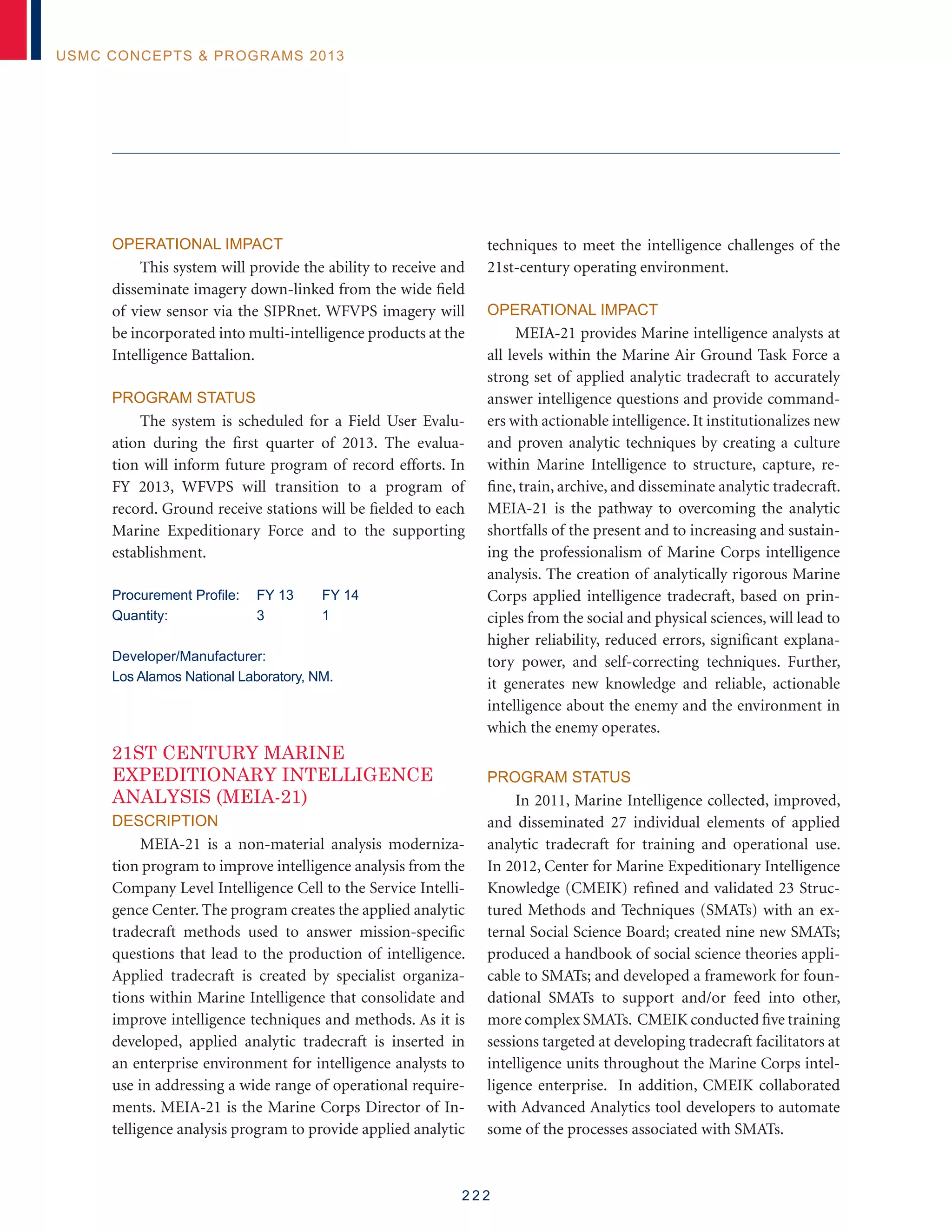 USMC CONCEPTS & PROGRAMS 2013

OPERATIONAL IMPACT

This system will provide the ability to receive and disseminate imagery down-linked from the wide field of view sensor via the SIPRnet. WFVPS imagery will be incorporated into multi-intelligence products at the Intelligence Battalion.

PROGRAM STATUS

The system is scheduled for a Field User Evaluation during the first quarter of 2013. The evaluation will inform future program of record efforts. In FY 2013, WFVPS will transition to a program of record. Ground receive stations will be fielded to each Marine Expeditionary Force and to the supporting establishment.

| Procurement Profile: | FY 13 | FY 14 |
|---|---|---|
| Quantity: | 3 | 1 |

Developer/Manufacturer:
Los Alamos National Laboratory, NM.

21ST CENTURY MARINE EXPEDITIONARY INTELLIGENCE ANALYSIS (MEIA-21)

DESCRIPTION

MEIA-21 is a non-material analysis modernization program to improve intelligence analysis from the Company Level Intelligence Cell to the Service Intelligence Center. The program creates the applied analytic tradecraft methods used to answer mission-specific questions that lead to the production of intelligence. Applied tradecraft is created by specialist organizations within Marine Intelligence that consolidate and improve intelligence techniques and methods. As it is developed, applied analytic tradecraft is inserted in an enterprise environment for intelligence analysts to use in addressing a wide range of operational requirements. MEIA-21 is the Marine Corps Director of Intelligence analysis program to provide applied analytic techniques to meet the intelligence challenges of the 21st-century operating environment.

OPERATIONAL IMPACT

MEIA-21 provides Marine intelligence analysts at all levels within the Marine Air Ground Task Force a strong set of applied analytic tradecraft to accurately answer intelligence questions and provide commanders with actionable intelligence. It institutionalizes new and proven analytic techniques by creating a culture within Marine Intelligence to structure, capture, refine, train, archive, and disseminate analytic tradecraft. MEIA-21 is the pathway to overcoming the analytic shortfalls of the present and to increasing and sustaining the professionalism of Marine Corps intelligence analysis. The creation of analytically rigorous Marine Corps applied intelligence tradecraft, based on principles from the social and physical sciences, will lead to higher reliability, reduced errors, significant explanatory power, and self-correcting techniques. Further, it generates new knowledge and reliable, actionable intelligence about the enemy and the environment in which the enemy operates.

PROGRAM STATUS

In 2011, Marine Intelligence collected, improved, and disseminated 27 individual elements of applied analytic tradecraft for training and operational use. In 2012, Center for Marine Expeditionary Intelligence Knowledge (CMEIK) refined and validated 23 Structured Methods and Techniques (SMATs) with an external Social Science Board; created nine new SMATs; produced a handbook of social science theories applicable to SMATs; and developed a framework for foundational SMATs to support and/or feed into other, more complex SMATs. CMEIK conducted five training sessions targeted at developing tradecraft facilitators at intelligence units throughout the Marine Corps intelligence enterprise. In addition, CMEIK collaborated with Advanced Analytics tool developers to automate some of the processes associated with SMATs.

222